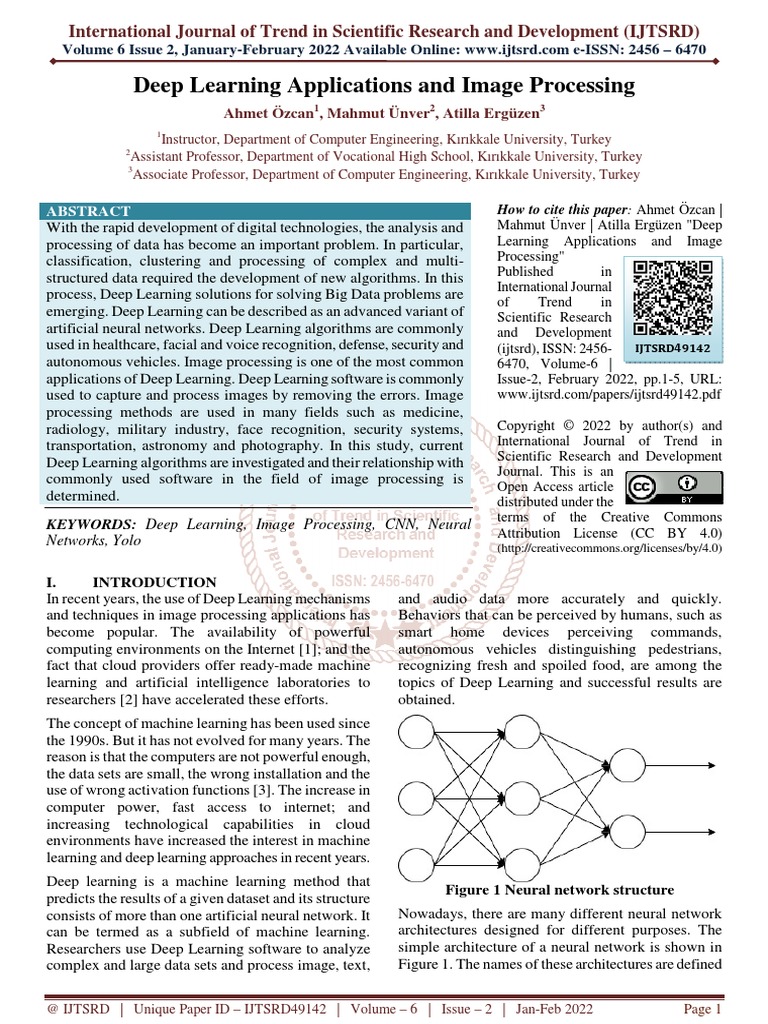 International Journal of Trend in Scientific Research and Development (IJTSRD)
Volume 6 Issue 2, January-February 2022 Available Online: www.ijtsrd.com e-ISSN: 2456 – 6470

Deep Learning Applications and Image Processing

Ahmet Özcan$^1$, Mahmut Ünver$^2$, Atilla Ergüzen$^3$

$^1$Instructor, Department of Computer Engineering, Kırıkkale University, Turkey
$^2$Assistant Professor, Department of Vocational High School, Kırıkkale University, Turkey
$^3$Associate Professor, Department of Computer Engineering, Kırıkkale University, Turkey

ABSTRACT
With the rapid development of digital technologies, the analysis and processing of data has become an important problem. In particular, classification, clustering and processing of complex and multi-structured data required the development of new algorithms. In this process, Deep Learning solutions for solving Big Data problems are emerging. Deep Learning can be described as an advanced variant of artificial neural networks. Deep Learning algorithms are commonly used in healthcare, facial and voice recognition, defense, security and autonomous vehicles. Image processing is one of the most common applications of Deep Learning. Deep Learning software is commonly used to capture and process images by removing the errors. Image processing methods are used in many fields such as medicine, radiology, military industry, face recognition, security systems, transportation, astronomy and photography. In this study, current Deep Learning algorithms are investigated and their relationship with commonly used software in the field of image processing is determined.

KEYWORDS: Deep Learning, Image Processing, CNN, Neural Networks, Yolo

How to cite this paper: Ahmet Özcan | Mahmut Ünver | Atilla Ergüzen "Deep Learning Applications and Image Processing" Published in International Journal of Trend in Scientific Research and Development (ijtsrd), ISSN: 2456-6470, Volume-6 | Issue-2, February 2022, pp.1-5, URL: www.ijtsrd.com/papers/ijtsrd49142.pdf

IJTSRD49142

Copyright © 2022 by author(s) and International Journal of Trend in Scientific Research and Development Journal. This is an Open Access article distributed under the terms of the Creative Commons Attribution License (CC BY 4.0) (http://creativecommons.org/licenses/by/4.0)

BY

International Journal of Trend in Scientific Research and Development ISSN: 2456-6470

I. INTRODUCTION
In recent years, the use of Deep Learning mechanisms and techniques in image processing applications has become popular. The availability of powerful computing environments on the Internet [1]; and the fact that cloud providers offer ready-made machine learning and artificial intelligence laboratories to researchers [2] have accelerated these efforts.

The concept of machine learning has been used since the 1990s. But it has not evolved for many years. The reason is that the computers are not powerful enough, the data sets are small, the wrong installation and the use of wrong activation functions [3]. The increase in computer power, fast access to internet; and increasing technological capabilities in cloud environments have increased the interest in machine learning and deep learning approaches in recent years.

Deep learning is a machine learning method that predicts the results of a given dataset and its structure consists of more than one artificial neural network. It can be termed as a subfield of machine learning. Researchers use Deep Learning software to analyze complex and large data sets and process image, text, and audio data more accurately and quickly. Behaviors that can be perceived by humans, such as smart home devices perceiving commands, autonomous vehicles distinguishing pedestrians, recognizing fresh and spoiled food, are among the topics of Deep Learning and successful results are obtained.

Figure 1 Neural network structure

Nowadays, there are many different neural network architectures designed for different purposes. The simple architecture of a neural network is shown in Figure 1. The names of these architectures are defined

@ IJTSRD | Unique Paper ID – IJTSRD49142 | Volume – 6 | Issue – 2 | Jan-Feb 2022 Page 1